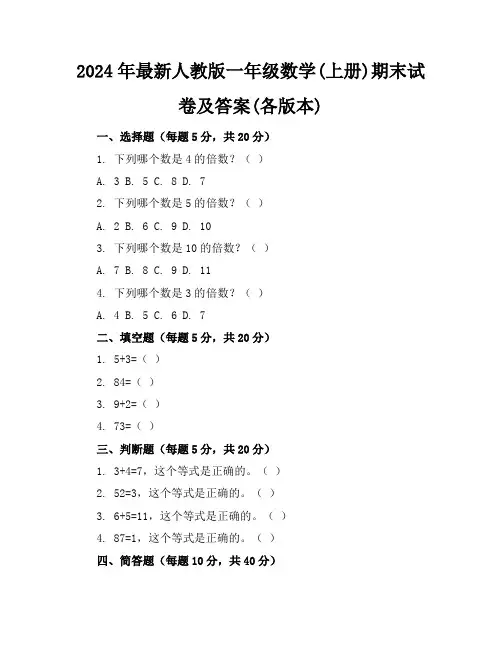 2024年最新人教版一年级数学(上册)期末试卷及答案(各版本)

一、选择题（每题5分，共20分）

1. 下列哪个数是4的倍数？（ ）

A. 3 B. 5 C. 8 D. 7

2. 下列哪个数是5的倍数？（ ）

A. 2 B. 6 C. 9 D. 10

3. 下列哪个数是10的倍数？（ ）

A. 7 B. 8 C. 9 D. 11

4. 下列哪个数是3的倍数？（ ）

A. 4 B. 5 C. 6 D. 7

二、填空题（每题5分，共20分）

1. 5+3=（ ）

2. 84=（ ）

3. 9+2=（ ）

4. 73=（ ）

三、判断题（每题5分，共20分）

1. 3+4=7，这个等式是正确的。（ ）

2. 52=3，这个等式是正确的。（ ）

3. 6+5=11，这个等式是正确的。（ ）

4. 87=1，这个等式是正确的。（ ）

四、简答题（每题10分，共40分）